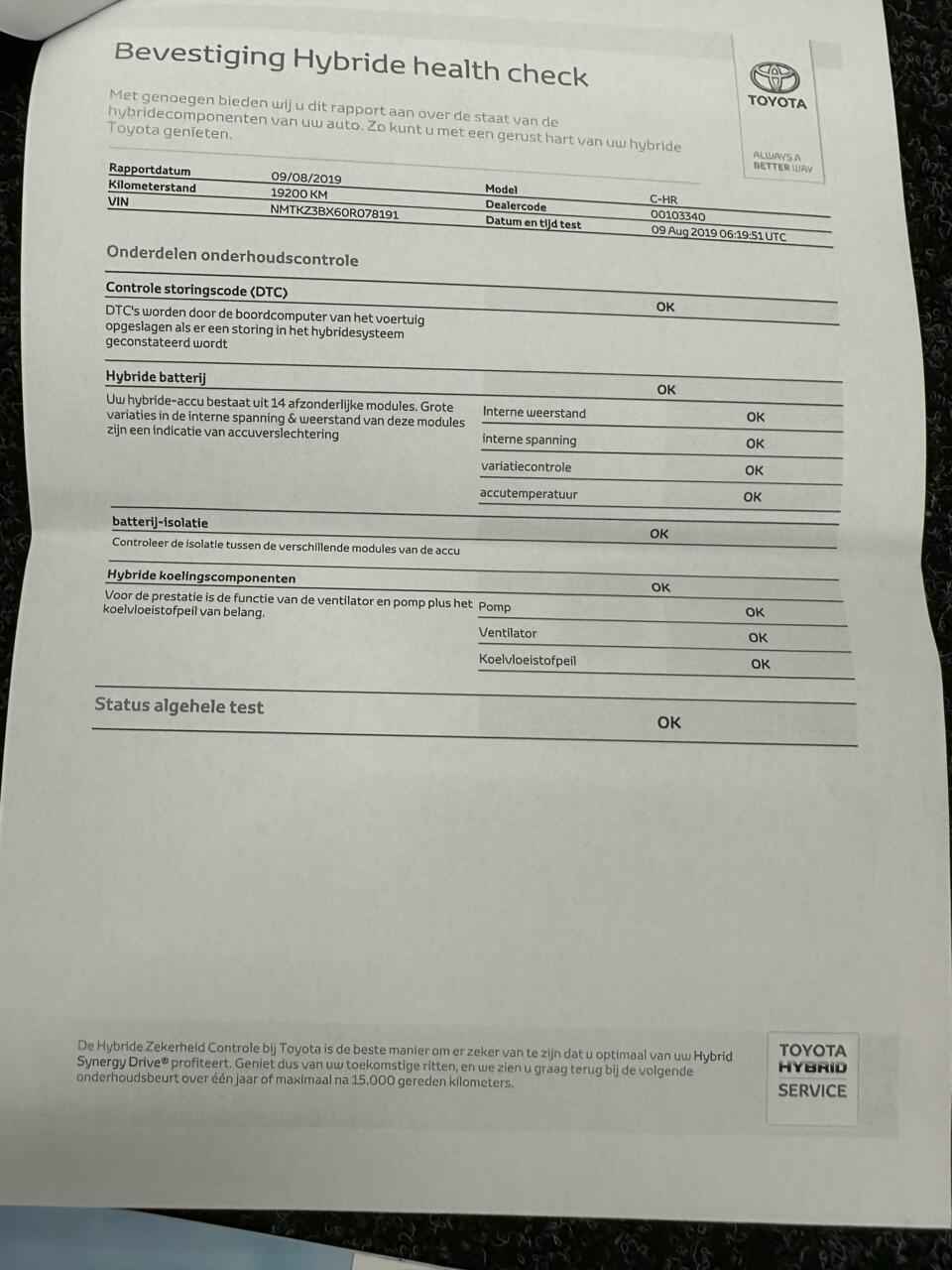 Bevestiging Hybride health check

TOYOTA

ALWAYS A BETTER WAY

Met genoegen bieden wij u dit rapport aan over de staat van de hybridecomponenten van uw auto. Zo kunt u met een gerust hart van uw hybride Toyota genieten.

Rapportdatum 09/08/2019
Kilometerstand 19200 KM
VIN NMTKZ3BX60R078191
Model C-HR
Dealercode 00103340
Datum en tijd test 09 Aug 2019 06:19:51 UTC

Onderdelen onderhoudscontrole

Controle storingscode (DTC) OK
DTC's worden door de boordcomputer van het voertuig opgeslagen als er een storing in het hybridesysteem geconstateerd wordt

Hybride batterij OK
Uw hybride-accu bestaat uit 14 afzonderlijke modules. Grote variaties in de interne spanning & weerstand van deze modules zijn een indicatie van accuverslechtering
Interne weerstand OK
interne spanning OK
variatiecontrole OK
accutemperatuur OK

batterij-isolatie OK
Controleer de isolatie tussen de verschillende modules van de accu

Hybride koelingscomponenten OK
Voor de prestatie is de functie van de ventilator en pomp plus het koelvloeistofpeil van belang.
Pomp OK
Ventilator OK
Koelvloeistofpeil OK

Status algehele test OK

De Hybride Zekerheid Controle bij Toyota is de beste manier om er zeker van te zijn dat u optimaal van uw Hybrid Synergy Drive® profiteert. Geniet dus van uw toekomstige ritten, en we zien u graag terug bij de volgende onderhoudsbeurt over één jaar of maximaal na 15.000 gereden kilometers.

TOYOTA
HYBRID
SERVICE